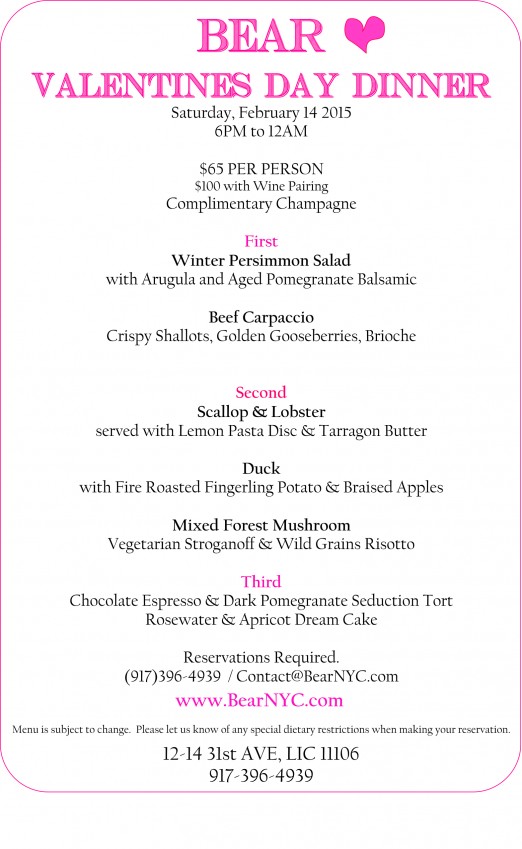 BEAR

VALENTINES DAY DINNER

Saturday, February 14 2015
6PM to 12AM

$65 PER PERSON
$100 with Wine Pairing
Complimentary Champagne

First

Winter Persimmon Salad
with Arugula and Aged Pomegranate Balsamic

Beef Carpaccio
Crispy Shallots, Golden Gooseberries, Brioche

Second

Scallop & Lobster
served with Lemon Pasta Disc & Tarragon Butter

Duck
with Fire Roasted Fingerling Potato & Braised Apples

Mixed Forest Mushroom
Vegetarian Stroganoff & Wild Grains Risotto

Third

Chocolate Espresso & Dark Pomegranate Seduction Tort
Rosewater & Apricot Dream Cake

Reservations Required.
(917)396-4939 / Contact@BearNYC.com
www.BearNYC.com

Menu is subject to change. Please let us know of any special dietary restrictions when making your reservation.

12-14 31st AVE, LIC 11106
917-396-4939